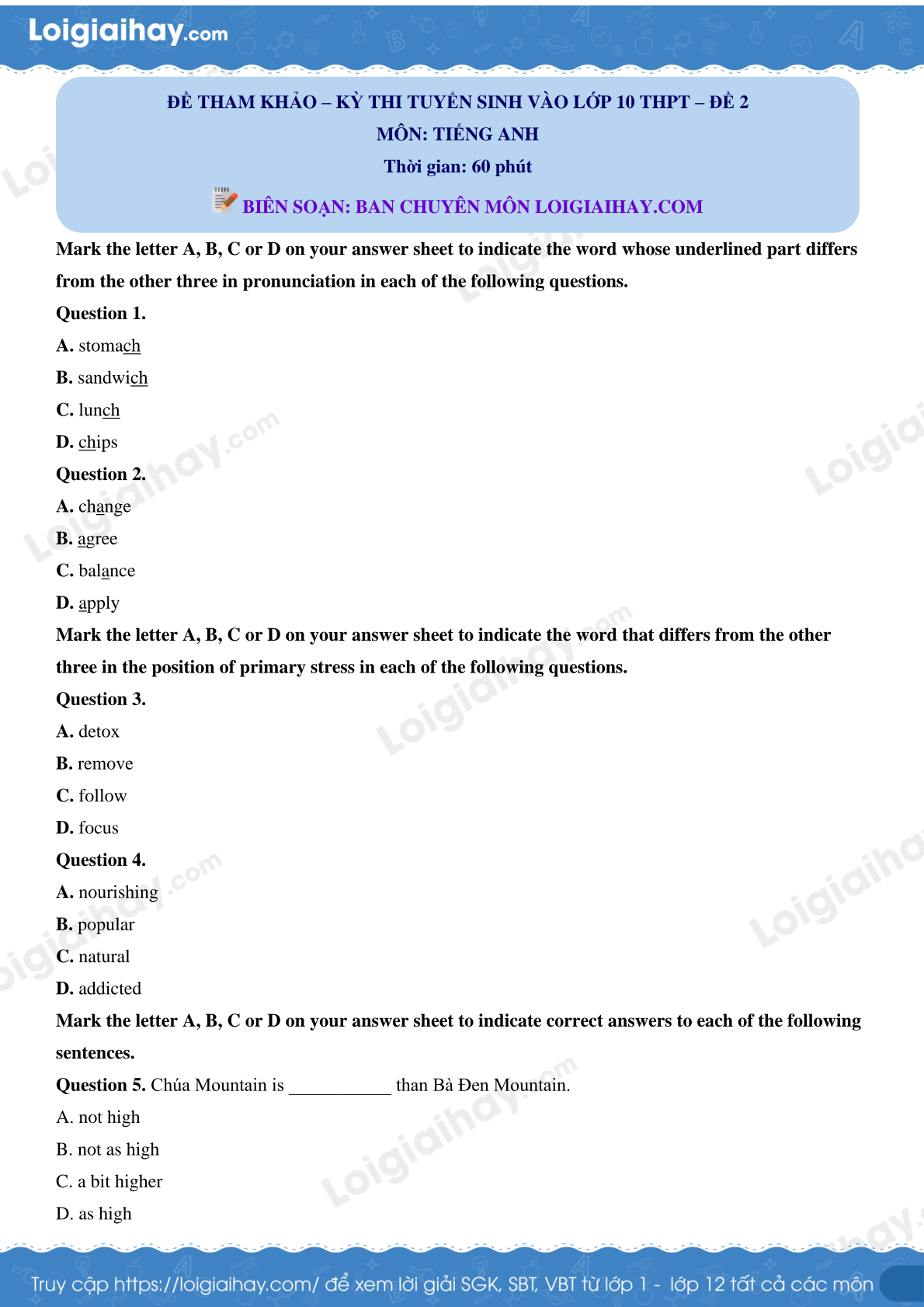 Loigiaihay.com

ĐỀ THAM KHẢO – KỲ THI TUYỂN SINH VÀO LỚP 10 THPT – ĐỀ 2
MÔN: TIẾNG ANH
Thời gian: 60 phút
BIÊN SOẠN: BAN CHUYÊN MÔN LOIGIAIHAY.COM

Mark the letter A, B, C or D on your answer sheet to indicate the word whose underlined part differs from the other three in pronunciation in each of the following questions.

Question 1.
A. stomach
B. sandwich
C. lunch
D. chips

Question 2.
A. change
B. agree
C. balance
D. apply

Mark the letter A, B, C or D on your answer sheet to indicate the word that differs from the other three in the position of primary stress in each of the following questions.

Question 3.
A. detox
B. remove
C. follow
D. focus

Question 4.
A. nourishing
B. popular
C. natural
D. addicted

Mark the letter A, B, C or D on your answer sheet to indicate correct answers to each of the following sentences.

Question 5. Chúa Mountain is ___________ than Bà Đen Mountain.
A. not high
B. not as high
C. a bit higher
D. as high

Truy cập https://loigiaihay.com/ để xem lời giải SGK, SBT, VBT từ lớp 1 - lớp 12 tất cả các môn